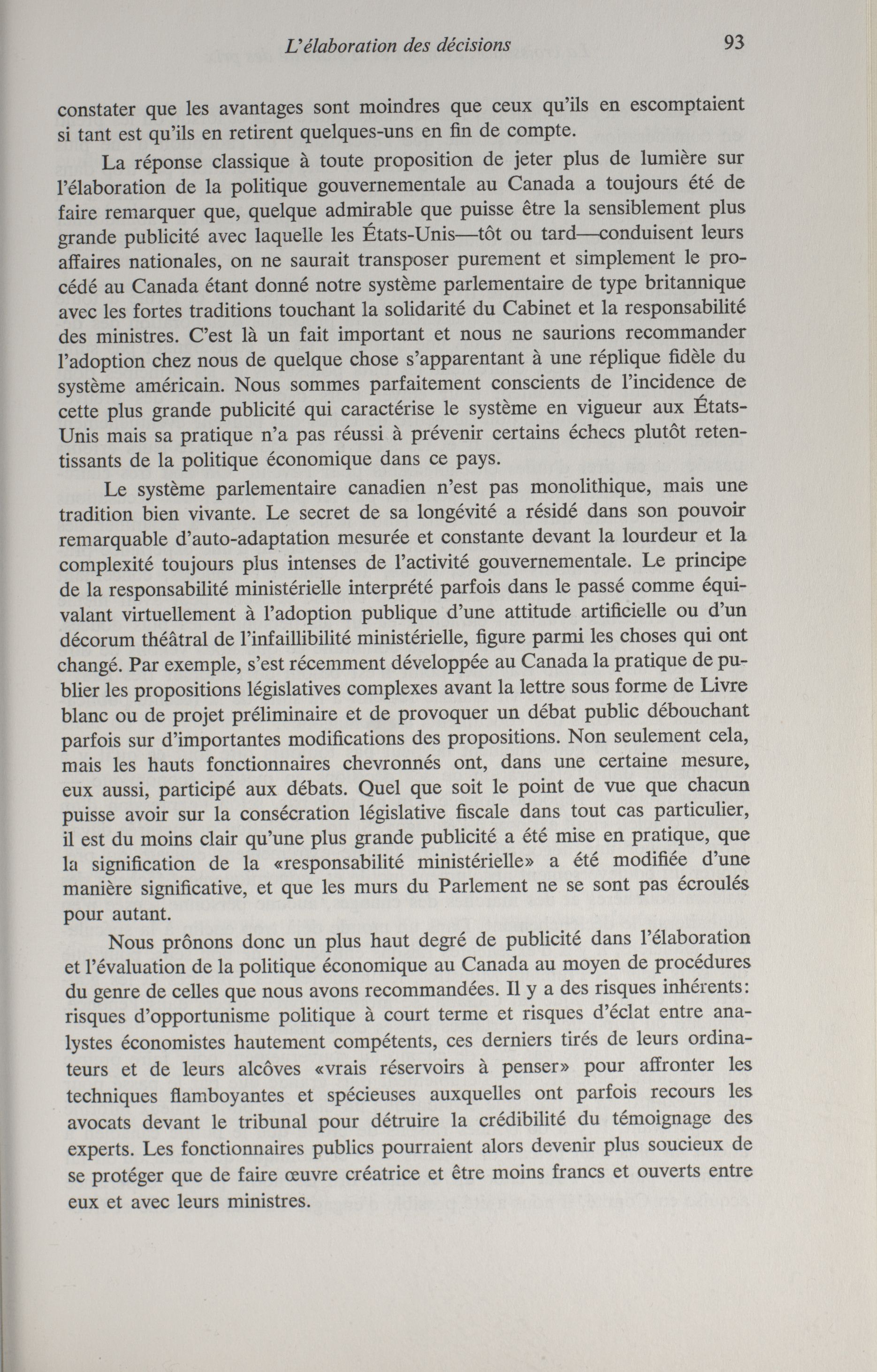 L'élaboration des décisions 93

constater que les avantages sont moindres que ceux qu'ils en escomptaient si tant est qu'ils en retirent quelques-uns en fin de compte.

La réponse classique à toute proposition de jeter plus de lumière sur l'élaboration de la politique gouvernementale au Canada a toujours été de faire remarquer que, quelque admirable que puisse être la sensiblement plus grande publicité avec laquelle les États-Unis—tôt ou tard—conduisent leurs affaires nationales, on ne saurait transposer purement et simplement le procédé au Canada étant donné notre système parlementaire de type britannique avec les fortes traditions touchant la solidarité du Cabinet et la responsabilité des ministres. C'est là un fait important et nous ne saurions recommander l'adoption chez nous de quelque chose s'apparentant à une réplique fidèle du système américain. Nous sommes parfaitement conscients de l'incidence de cette plus grande publicité qui caractérise le système en vigueur aux États-Unis mais sa pratique n'a pas réussi à prévenir certains échecs plutôt retentissants de la politique économique dans ce pays.

Le système parlementaire canadien n'est pas monolithique, mais une tradition bien vivante. Le secret de sa longévité a résidé dans son pouvoir remarquable d'auto-adaptation mesurée et constante devant la lourdeur et la complexité toujours plus intenses de l'activité gouvernementale. Le principe de la responsabilité ministérielle interprété parfois dans le passé comme équivalant virtuellement à l'adoption publique d'une attitude artificielle ou d'un décorum théâtral de l'infaillibilité ministérielle, figure parmi les choses qui ont changé. Par exemple, s'est récemment développée au Canada la pratique de publier les propositions législatives complexes avant la lettre sous forme de Livre blanc ou de projet préliminaire et de provoquer un débat public débouchant parfois sur d'importantes modifications des propositions. Non seulement cela, mais les hauts fonctionnaires chevronnés ont, dans une certaine mesure, eux aussi, participé aux débats. Quel que soit le point de vue que chacun puisse avoir sur la consécration législative fiscale dans tout cas particulier, il est du moins clair qu'une plus grande publicité a été mise en pratique, que la signification de la «responsabilité ministérielle» a été modifiée d'une manière significative, et que les murs du Parlement ne se sont pas écroulés pour autant.

Nous prônons donc un plus haut degré de publicité dans l'élaboration et l'évaluation de la politique économique au Canada au moyen de procédures du genre de celles que nous avons recommandées. Il y a des risques inhérents: risques d'opportunisme politique à court terme et risques d'éclat entre analystes économistes hautement compétents, ces derniers tirés de leurs ordinateurs et de leurs alcôves «vrais réservoirs à penser» pour affronter les techniques flamboyantes et spécieuses auxquelles ont parfois recours les avocats devant le tribunal pour détruire la crédibilité du témoignage des experts. Les fonctionnaires publics pourraient alors devenir plus soucieux de se protéger que de faire œuvre créatrice et être moins francs et ouverts entre eux et avec leurs ministres.